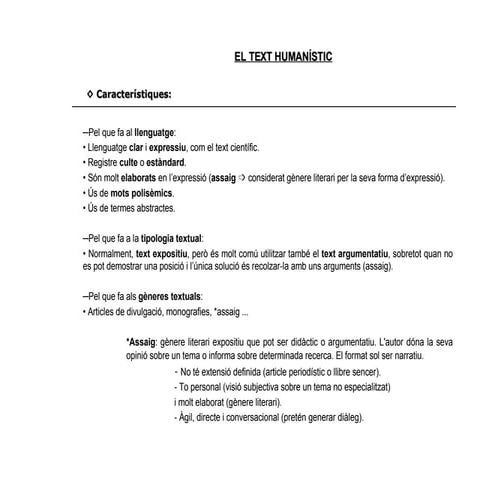 EL TEXT HUMANÍSTIC

◊ Característiques:

–Pel que fa al llenguatge:
• Llenguatge clar i expressiu, com el text científic.
• Registre culte o estàndard.
• Són molt elaborats en l'expressió (assaig ⇨ considerat gènere literari per la seva forma d'expressió).
• Ús de mots polisèmics.
• Ús de termes abstractes.

–Pel que fa a la tipologia textual:
• Normalment, text expositiu, però és molt comú utilitzar també el text argumentatiu, sobretot quan no es pot demostrar una posició i l'única solució és recolzar-la amb uns arguments (assaig).

–Pel que fa als gèneres textuals:
• Articles de divulgació, monografies, *assaig ...

*Assaig: gènere literari expositiu que pot ser didàctic o argumentatiu. L'autor dóna la seva opinió sobre un tema o informa sobre determinada recerca. El format sol ser narratiu.
- No té extensió definida (article periodístic o llibre sencer).
- To personal (visió subjectiva sobre un tema no especialitzat) i molt elaborat (gènere literari).
- Àgil, directe i conversacional (pretén generar diàleg).